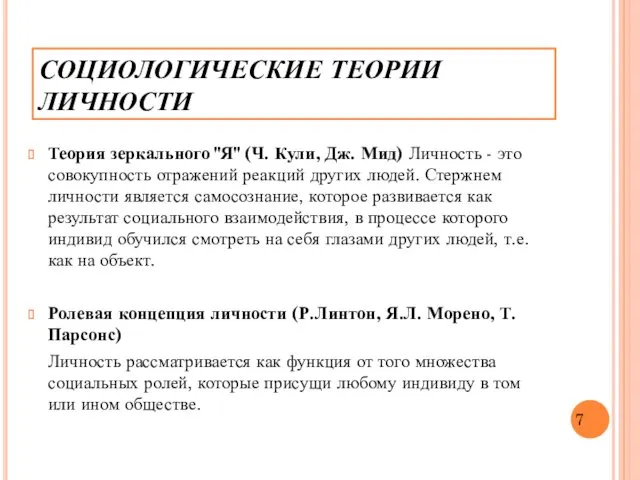 СОЦИОЛОГИЧЕСКИЕ ТЕОРИИ ЛИЧНОСТИ

Теория зеркального "Я" (Ч. Кули, Дж. Мид) Личность - это совокупность отражений реакций других людей. Стержнем личности является самосознание, которое развивается как результат социального взаимодействия, в процессе которого индивид обучился смотреть на себя глазами других людей, т.е. как на объект.

Ролевая концепция личности (Р.Линтон, Я.Л. Морено, Т. Парсонс)

Личность рассматривается как функция от того множества социальных ролей, которые присущи любому индивиду в том или ином обществе.

7